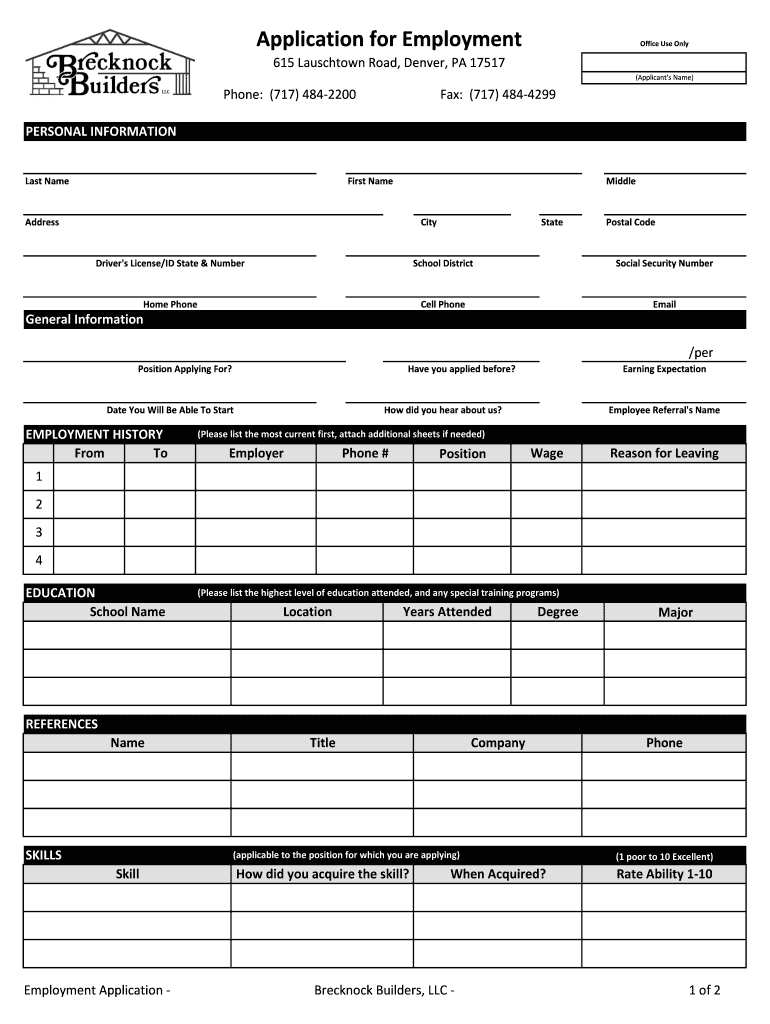 Brecknock Builders LLC

Application for Employment

615 Lauschtown Road, Denver, PA 17517

Phone: (717) 484-2200 Fax: (717) 484-4299

Office Use Only

(Applicant's Name)

PERSONAL INFORMATION

Last Name First Name Middle

Address City State Postal Code

Driver's License/ID State & Number School District Social Security Number

Home Phone Cell Phone Email

General Information

/per

Position Applying For? Have you applied before? Earning Expectation

Date You Will Be Able To Start How did you hear about us? Employee Referral's Name

EMPLOYMENT HISTORY (Please list the most current first, attach additional sheets if needed)

| | From | To | Employer | Phone # | Position | Wage | Reason for Leaving |
|---|---|---|---|---|---|---|---|
| 1 | | | | | | | |
| 2 | | | | | | | |
| 3 | | | | | | | |
| 4 | | | | | | | |

EDUCATION (Please list the highest level of education attended, and any special training programs)

| School Name | Location | Years Attended | Degree | Major |
|---|---|---|---|---|
| | | | | |
| | | | | |
| | | | | |

REFERENCES

| Name | Title | Company | Phone |
|---|---|---|---|
| | | | |
| | | | |
| | | | |

SKILLS (applicable to the position for which you are applying) (1 poor to 10 Excellent)

| Skill | How did you acquire the skill? | When Acquired? | Rate Ability 1-10 |
|---|---|---|---|
| | | | |
| | | | |
| | | | |

Employment Application - Brecknock Builders, LLC - 1 of 2